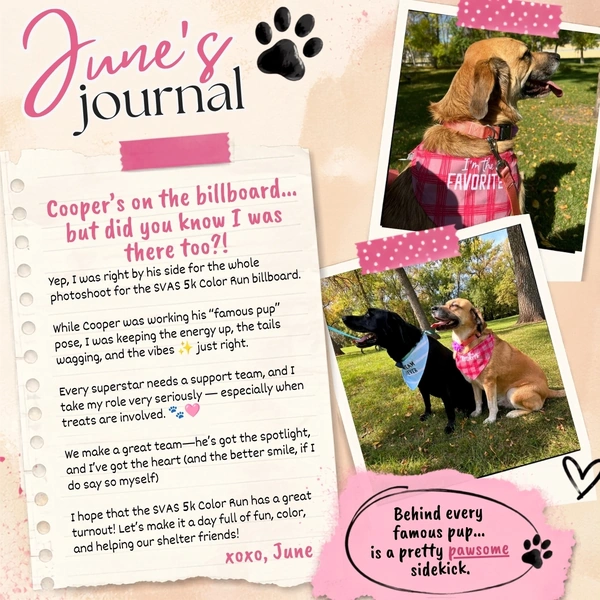 June's journal

Cooper's on the billboard... but did you know I was there too?!

Yep, I was right by his side for the whole photoshoot for the SVAS 5k Color Run billboard.

While Cooper was working his "famous pup" pose, I was keeping the energy up, the tails wagging, and the vibes ✨ just right.

Every superstar needs a support team, and I take my role very seriously — especially when treats are involved. 🐾🩷

We make a great team—he's got the spotlight, and I've got the heart (and the better smile, if I do say so myself)

I hope that the SVAS 5k Color Run has a great turnout! Let's make it a day full of fun, color, and helping our shelter friends!

xoxo, June

I'm the FAVORITE

Behind every famous pup... is a pretty pawsome sidekick.